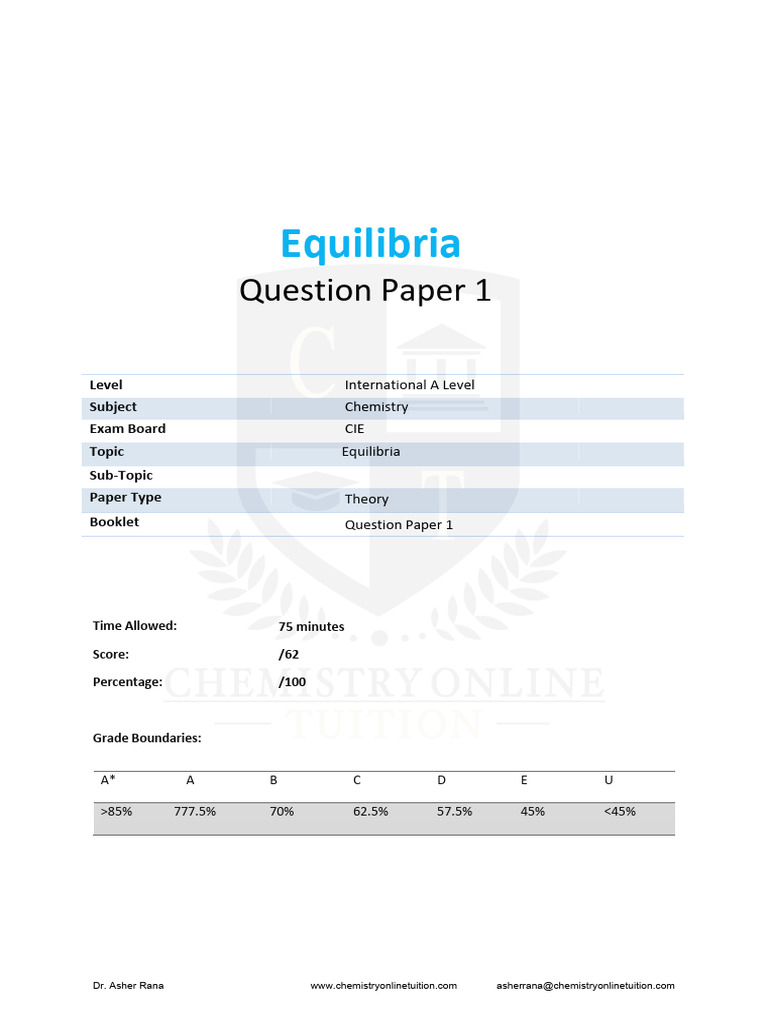 Equilibria
Question Paper 1

| Level | International A Level |
|---|---|
| Subject | Chemistry |
| Exam Board | CIE |
| Topic | Equilibria |
| Sub-Topic | |
| Paper Type | Theory |
| Booklet | Question Paper 1 |

Time Allowed: 75 minutes
Score: /62
Percentage: /100

CHEMISTRY ONLINE TUITION

Grade Boundaries:

| A* | A | B | C | D | E | U |
|---|---|---|---|---|---|---|
| >85% | 777.5% | 70% | 62.5% | 57.5% | 45% | <45% |

Dr. Asher Rana www.chemistryonlinetuition.com asherrana@chemistryonlinetuition.com